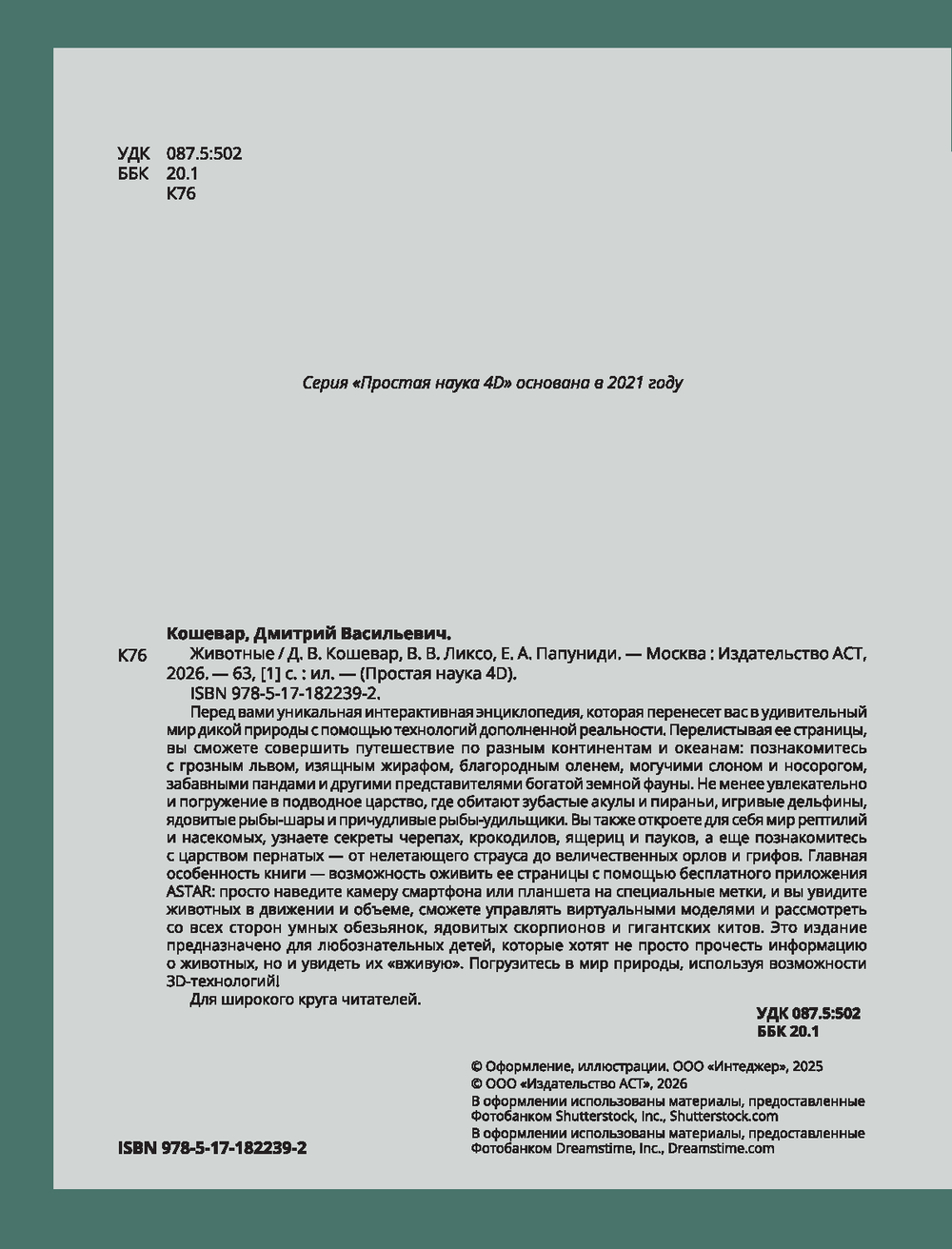 УДК 087.5:502
ББК 20.1
К76

Серия «Простая наука 4D» основана в 2021 году

Кошевар, Дмитрий Васильевич.
К76 Животные / Д. В. Кошевар, В. В. Ликсо, Е. А. Папуниди. — Москва : Издательство АСТ, 2026. — 63, [1] с. : ил. — (Простая наука 4D).
ISBN 978-5-17-182239-2.

Перед вами уникальная интерактивная энциклопедия, которая перенесет вас в удивительный мир дикой природы с помощью технологий дополненной реальности. Перелистывая ее страницы, вы сможете совершить путешествие по разным континентам и океанам: познакомитесь с грозным львом, изящным жирафом, благородным оленем, могучими слоном и носорогом, забавными пандами и другими представителями богатой земной фауны. Не менее увлекательно и погружение в подводное царство, где обитают зубастые акулы и пираньи, игривые дельфины, ядовитые рыбы-шары и причудливые рыбы-удильщики. Вы также откроете для себя мир рептилий и насекомых, узнаете секреты черепах, крокодилов, ящериц и пауков, а еще познакомитесь с царством пернатых — от нелетающего страуса до величественных орлов и грифов. Главная особенность книги — возможность оживить ее страницы с помощью бесплатного приложения ASTAR: просто наведите камеру смартфона или планшета на специальные метки, и вы увидите животных в движении и объеме, сможете управлять виртуальными моделями и рассмотреть со всех сторон умных обезьянок, ядовитых скорпионов и гигантских китов. Это издание предназначено для любознательных детей, которые хотят не просто прочесть информацию о животных, но и увидеть их «вживую». Погрузитесь в мир природы, используя возможности 3D-технологий!

Для широкого круга читателей.

УДК 087.5:502
ББК 20.1

© Оформление, иллюстрации. ООО «Интеджер», 2025
© ООО «Издательство АСТ», 2026
В оформлении использованы материалы, предоставленные Фотобанком Shutterstock, Inc., Shutterstock.com
В оформлении использованы материалы, предоставленные Фотобанком Dreamstime, Inc., Dreamstime.com

ISBN 978-5-17-182239-2